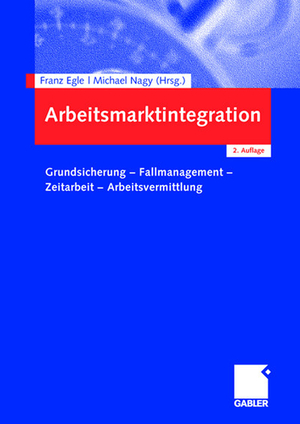 Franz Egle | Michael Nagy (Hrsg.)

Arbeitsmarktintegration

2. Auflage

Grundsicherung – Fallmanagement – Zeitarbeit – Arbeitsvermittlung

GABLER